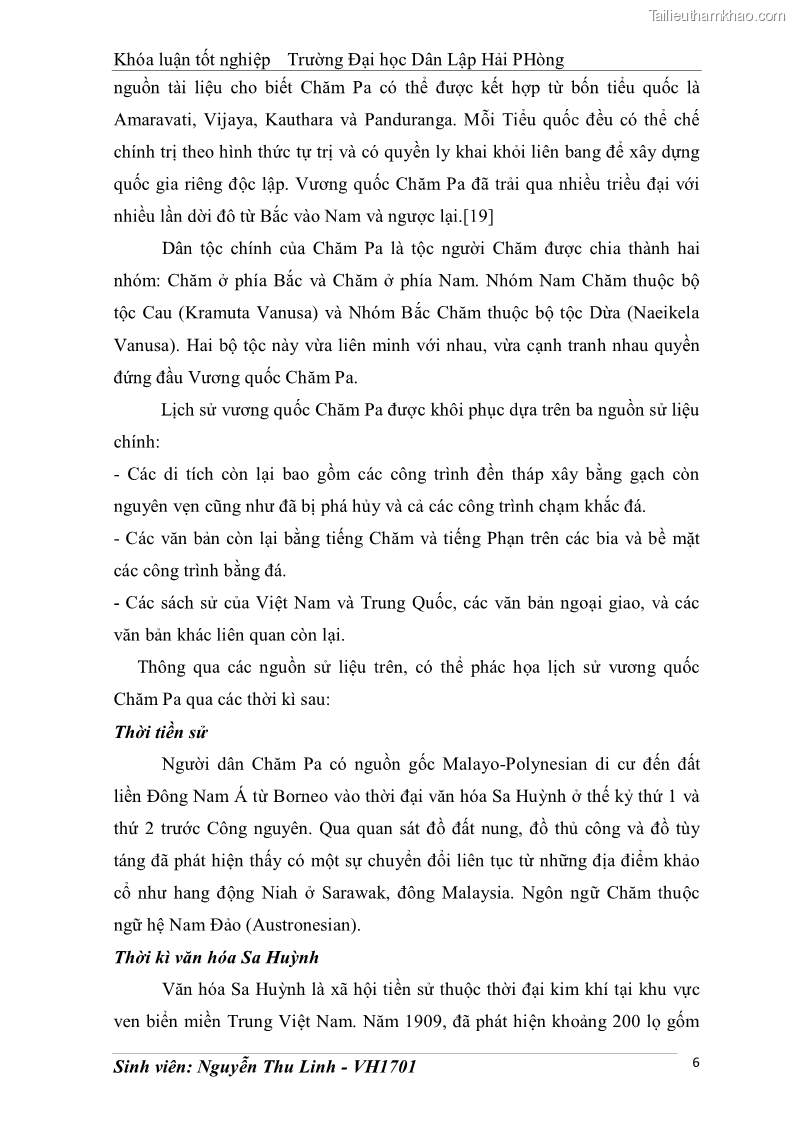 Tailieuthamkhao.com

Khóa luận tốt nghiệp Trường Đại học Dân Lập Hải PHòng

nguồn tài liệu cho biết Chăm Pa có thể được kết hợp từ bốn tiểu quốc là Amaravati, Vijaya, Kauthara và Panduranga. Mỗi Tiểu quốc đều có thể chế chính trị theo hình thức tự trị và có quyền ly khai khỏi liên bang để xây dựng quốc gia riêng độc lập. Vương quốc Chăm Pa đã trải qua nhiều triều đại với nhiều lần dời đô từ Bắc vào Nam và ngược lại.[19]

Dân tộc chính của Chăm Pa là tộc người Chăm được chia thành hai nhóm: Chăm ở phía Bắc và Chăm ở phía Nam. Nhóm Nam Chăm thuộc bộ tộc Cau (Kramuta Vanusa) và Nhóm Bắc Chăm thuộc bộ tộc Dừa (Naeikela Vanusa). Hai bộ tộc này vừa liên minh với nhau, vừa cạnh tranh nhau quyền đứng đầu Vương quốc Chăm Pa.

Lịch sử vương quốc Chăm Pa được khôi phục dựa trên ba nguồn sử liệu chính:
- Các di tích còn lại bao gồm các công trình đền tháp xây bằng gạch còn nguyên vẹn cũng như đã bị phá hủy và cả các công trình chạm khắc đá.
- Các văn bản còn lại bằng tiếng Chăm và tiếng Phạn trên các bia và bề mặt các công trình bằng đá.
- Các sách sử của Việt Nam và Trung Quốc, các văn bản ngoại giao, và các văn bản khác liên quan còn lại.

Thông qua các nguồn sử liệu trên, có thể phác họa lịch sử vương quốc Chăm Pa qua các thời kì sau:

Thời tiền sử

Người dân Chăm Pa có nguồn gốc Malayo-Polynesian di cư đến đất liền Đông Nam Á từ Borneo vào thời đại văn hóa Sa Huỳnh ở thế kỷ thứ 1 và thứ 2 trước Công nguyên. Qua quan sát đồ đất nung, đồ thủ công và đồ tùy táng đã phát hiện thấy có một sự chuyển đổi liên tục từ những địa điểm khảo cổ như hang động Niah ở Sarawak, đông Malaysia. Ngôn ngữ Chăm thuộc ngữ hệ Nam Đảo (Austronesian).

Thời kì văn hóa Sa Huỳnh

Văn hóa Sa Huỳnh là xã hội tiền sử thuộc thời đại kim khí tại khu vực ven biển miền Trung Việt Nam. Năm 1909, đã phát hiện khoảng 200 lọ gốm

Sinh viên: Nguyễn Thu Linh - VH1701 6